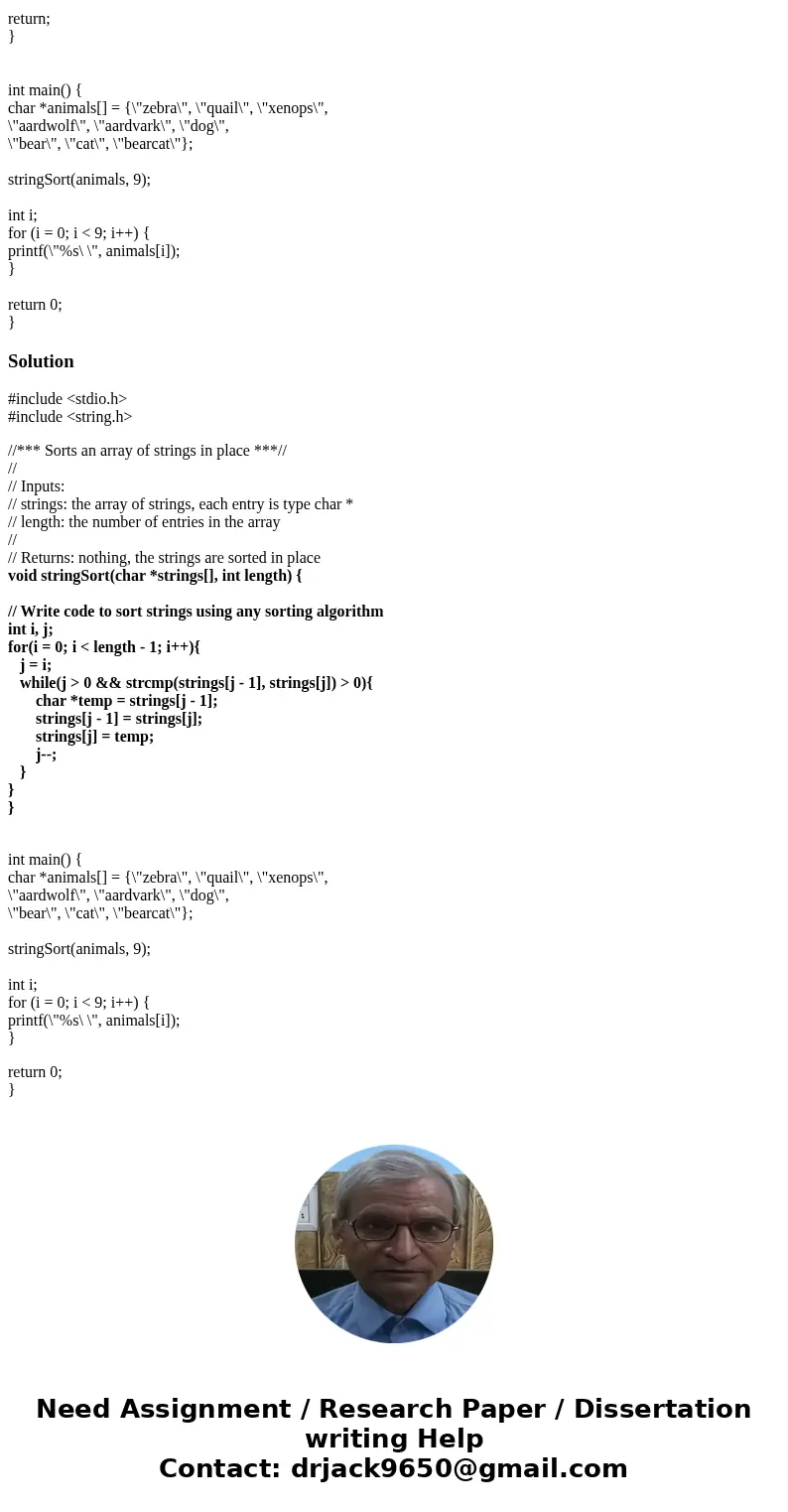 return;
}

int main() {
char *animals[] = {\"zebra\", \"quail\", \"xenops\",
\"aardwolf\", \"aardvark\", \"dog\",
\"bear\", \"cat\", \"bearcat\"};

stringSort(animals, 9);

int i;
for (i = 0; i < 9; i++) {
printf(\"%s\ \", animals[i]);
}

return 0;
}

Solution

#include <stdio.h>
#include <string.h>

//*** Sorts an array of strings in place ***//
//
// Inputs:
// strings: the array of strings, each entry is type char *
// length: the number of entries in the array
//
// Returns: nothing, the strings are sorted in place
void stringSort(char *strings[], int length) {

// Write code to sort strings using any sorting algorithm
int i, j;
for(i = 0; i < length - 1; i++){
j = i;
while(j > 0 && strcmp(strings[j - 1], strings[j]) > 0){
char *temp = strings[j - 1];
strings[j - 1] = strings[j];
strings[j] = temp;
j--;
}
}
}

int main() {
char *animals[] = {\"zebra\", \"quail\", \"xenops\",
\"aardwolf\", \"aardvark\", \"dog\",
\"bear\", \"cat\", \"bearcat\"};

stringSort(animals, 9);

int i;
for (i = 0; i < 9; i++) {
printf(\"%s\ \", animals[i]);
}

return 0;
}

Need Assignment / Research Paper / Dissertation writing Help
Contact: drjack9650@gmail.com